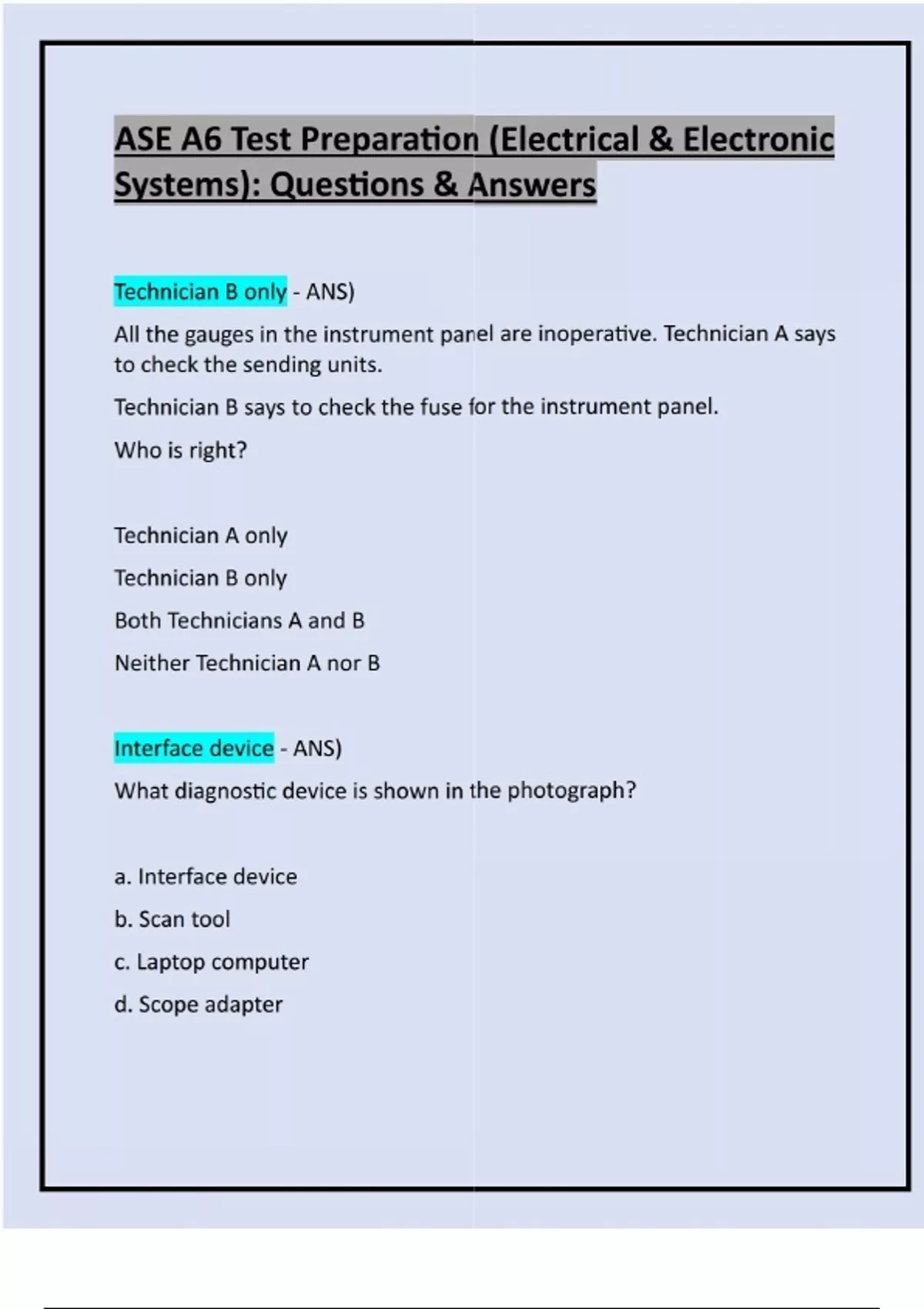 ASE A6 Test Preparation (Electrical & Electronic Systems): Questions & Answers

Technician B only - ANS)

All the gauges in the instrument panel are inoperative. Technician A says to check the sending units.

Technician B says to check the fuse for the instrument panel.

Who is right?

Technician A only

Technician B only

Both Technicians A and B

Neither Technician A nor B

Interface device - ANS)

What diagnostic device is shown in the photograph?

a. Interface device

b. Scan tool

c. Laptop computer

d. Scope adapter